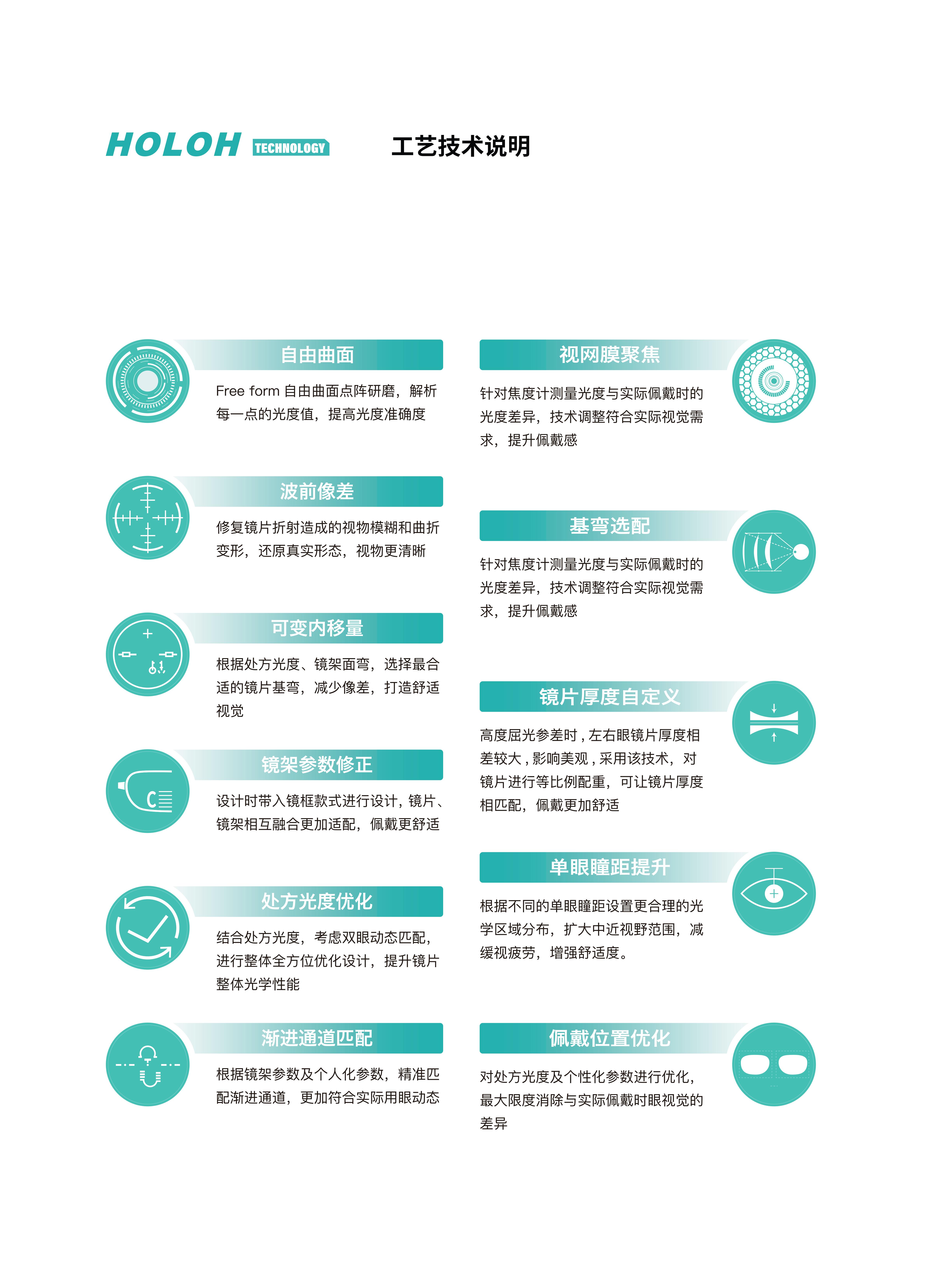 HOLOH TECHNOLOGY

工艺技术说明

自由曲面

Free form 自由曲面点阵研磨，解析每一点的光度值，提高光度准确度

波前像差

修复镜片折射造成的视物模糊和曲折变形，还原真实形态，视物更清晰

可变内移量

根据处方光度、镜架面弯，选择最合适的镜片基弯，减少像差，打造舒适视觉

镜架参数修正

设计时带入镜框款式进行设计，镜片、镜架相互融合更加适配，佩戴更舒适

处方光度优化

结合处方光度，考虑双眼动态匹配，进行整体全方位优化设计，提升镜片整体光学性能

渐进通道匹配

根据镜架参数及个人化参数，精准匹配渐进通道，更加符合实际用眼动态

视网膜聚焦

针对焦度计测量光度与实际佩戴时的光度差异，技术调整符合实际视觉需求，提升佩戴感

基弯选配

针对焦度计测量光度与实际佩戴时的光度差异，技术调整符合实际视觉需求，提升佩戴感

镜片厚度自定义

高度屈光参差时，左右眼镜片厚度相差较大，影响美观，采用该技术，对镜片进行等比例配重，可让镜片厚度相匹配，佩戴更加舒适

单眼瞳距提升

根据不同的单眼瞳距设置更合理的光学区域分布，扩大中近视野范围，减缓视疲劳，增强舒适度。

佩戴位置优化

对处方光度及个性化参数进行优化，最大限度消除与实际佩戴时眼视觉的差异